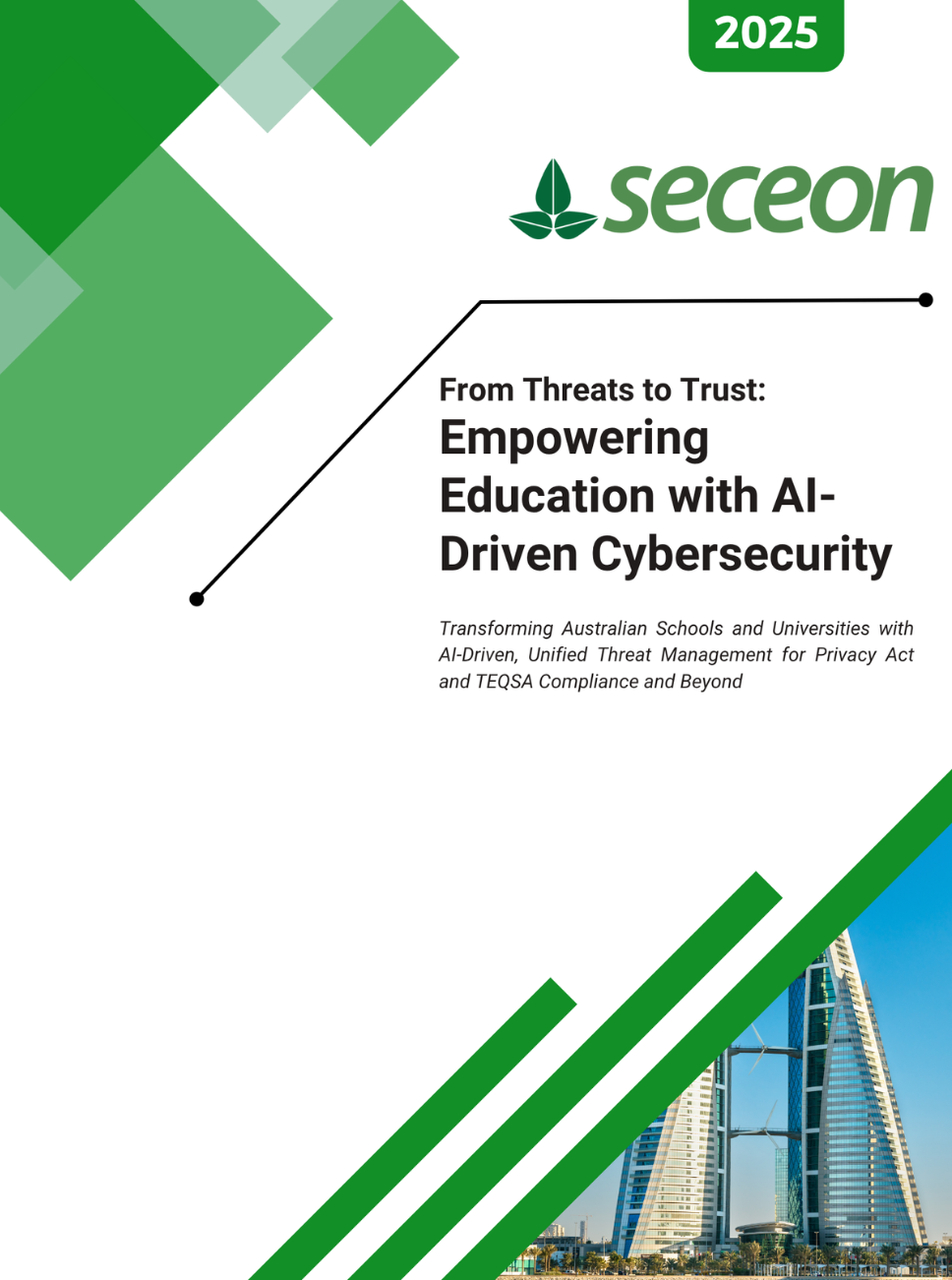 2025

seceon

From Threats to Trust:
Empowering Education with AI-Driven Cybersecurity

Transforming Australian Schools and Universities with AI-Driven, Unified Threat Management for Privacy Act and TEQSA Compliance and Beyond